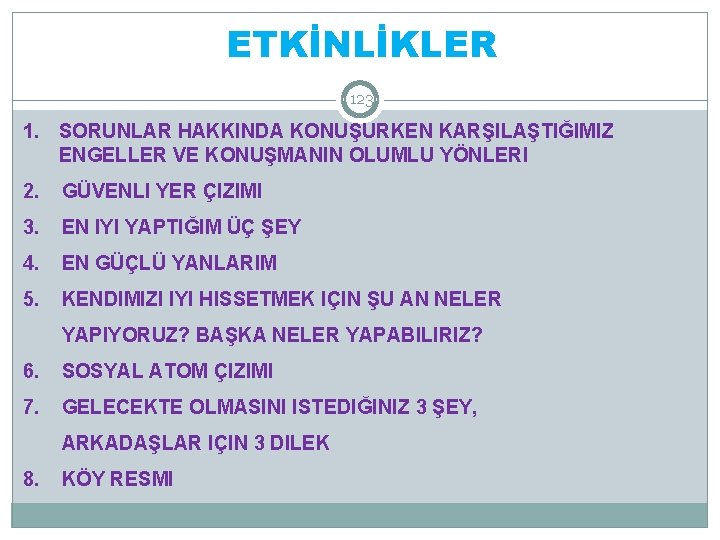 ETKİNLİKLER

123

1. SORUNLAR HAKKINDA KONUŞURKEN KARŞILAŞTIĞIMIZ ENGELLER VE KONUŞMANIN OLUMLU YÖNLERI

2. GÜVENLI YER ÇIZIMI

3. EN IYI YAPTIĞIM ÜÇ ŞEY

4. EN GÜÇLÜ YANLARIM

5. KENDIMIZI IYI HISSETMEK IÇIN ŞU AN NELER YAPIYORUZ? BAŞKA NELER YAPABILIRIZ?

6. SOSYAL ATOM ÇIZIMI

7. GELECEKTE OLMASINI ISTEDIĞINIZ 3 ŞEY, ARKADAŞLAR IÇIN 3 DILEK

8. KÖY RESMI